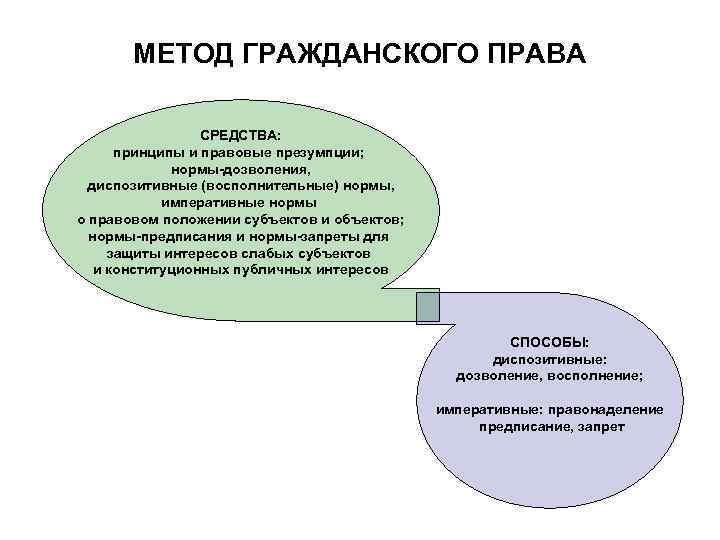 МЕТОД ГРАЖДАНСКОГО ПРАВА

СРЕДСТВА:
принципы и правовые презумпции;
нормы-дозволения,
диспозитивные (восполнительные) нормы,
императивные нормы
о правовом положении субъектов и объектов;
нормы-предписания и нормы-запреты для
защиты интересов слабых субъектов
и конституционных публичных интересов

СПОСОБЫ:
диспозитивные:
дозволение, восполнение;

императивные: правонаделение
предписание, запрет